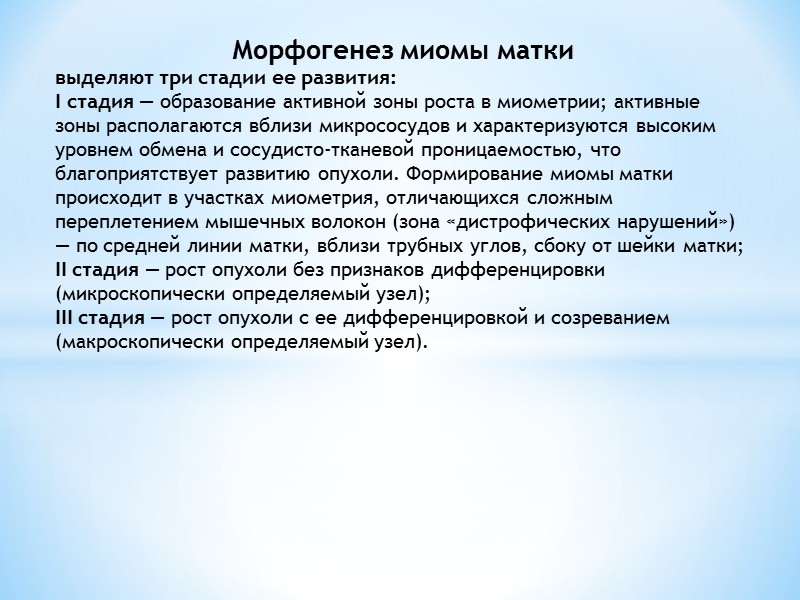 Морфогенез миомы матки

выделяют три стадии ее развития:
I стадия — образование активной зоны роста в миометрии; активные зоны располагаются вблизи микрососудов и характеризуются высоким уровнем обмена и сосудисто-тканевой проницаемостью, что благоприятствует развитию опухоли. Формирование миомы матки происходит в участках миометрия, отличающихся сложным переплетением мышечных волокон (зона «дистрофических нарушений») — по средней линии матки, вблизи трубных углов, сбоку от шейки матки;
II стадия — рост опухоли без признаков дифференцировки (микроскопически определяемый узел);
III стадия — рост опухоли с ее дифференцировкой и созреванием (макроскопически определяемый узел).